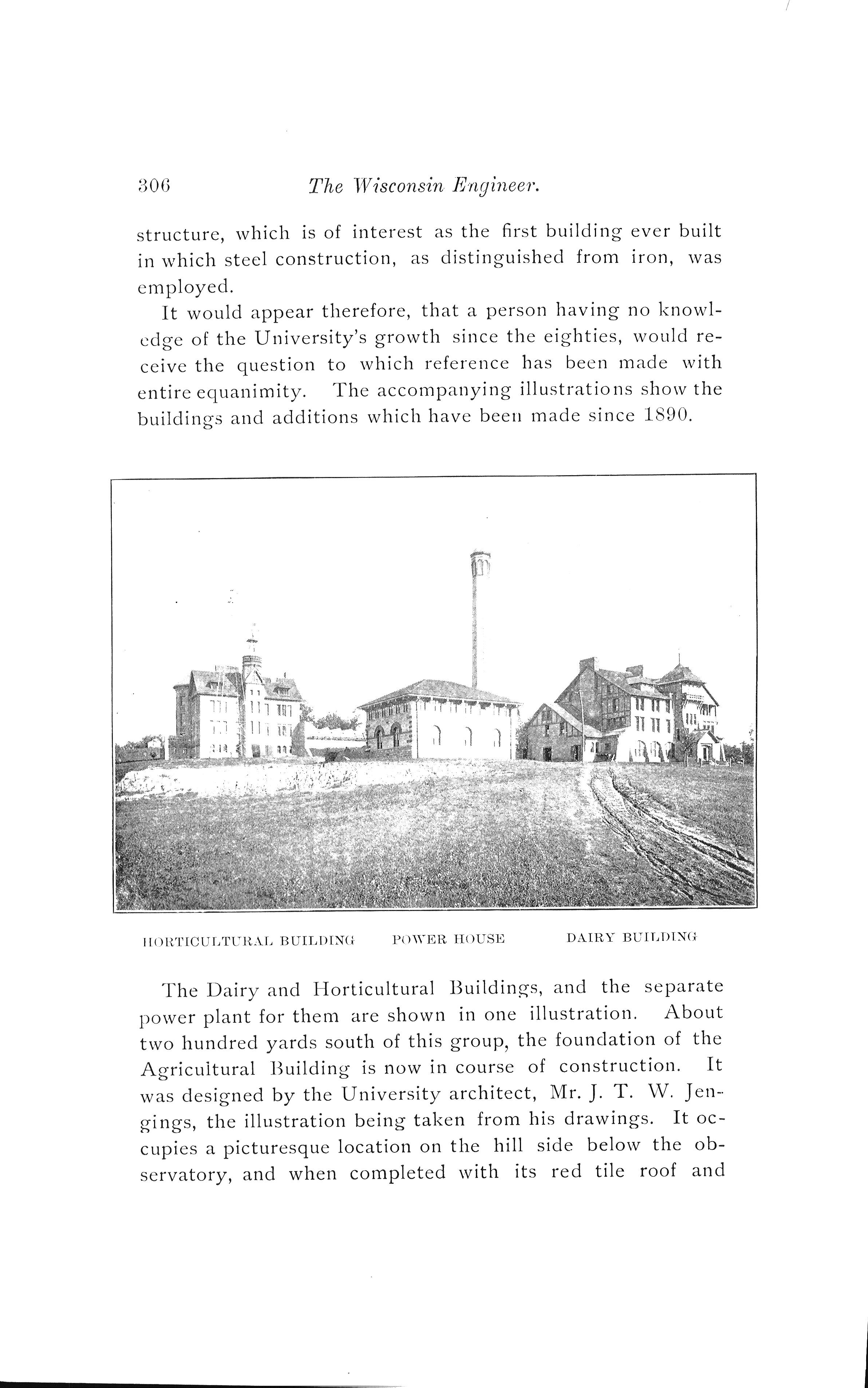 306 The Wisconsin Engineer.

structure, which is of interest as the first building ever built in which steel construction, as distinguished from iron, was employed.

It would appear therefore, that a person having no knowledge of the University's growth since the eighties, would receive the question to which reference has been made with entire equanimity. The accompanying illustrations show the buildings and additions which have been made since 1890.

HORTICULTURAL BUILDING POWER HOUSE DAIRY BUILDING

The Dairy and Horticultural Buildings, and the separate power plant for them are shown in one illustration. About two hundred yards south of this group, the foundation of the Agricultural Building is now in course of construction. It was designed by the University architect, Mr. J. T. W. Jengings, the illustration being taken from his drawings. It occupies a picturesque location on the hill side below the observatory, and when completed with its red tile roof and